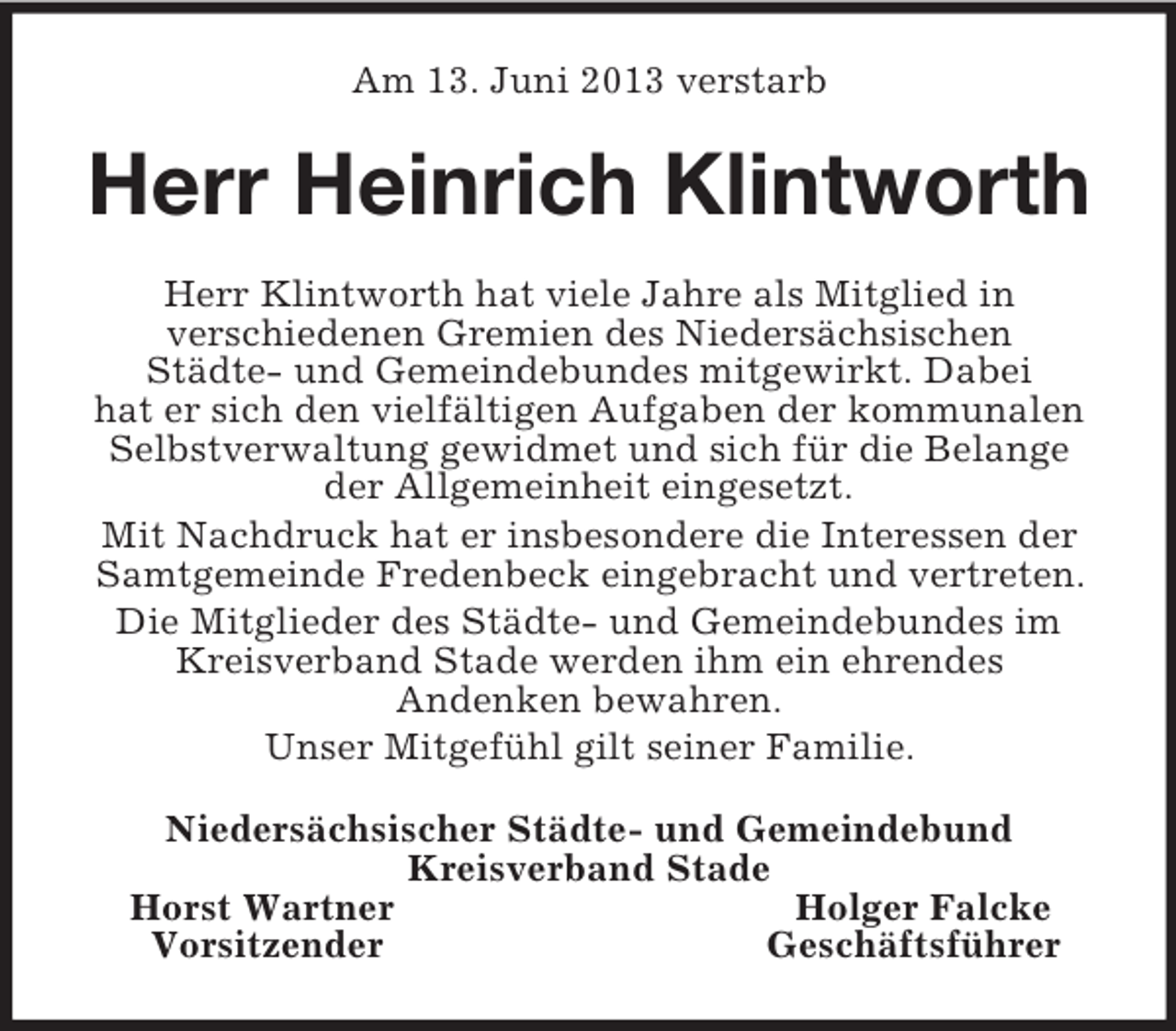 Am 13. Juni 2013 verstarb

Herr Heinrich Klintworth

Herr Klintworth hat viele Jahre als Mitglied in verschiedenen Gremien des Niedersächsischen Städte- und Gemeindebundes mitgewirkt. Dabei hat er sich den vielfältigen Aufgaben der kommunalen Selbstverwaltung gewidmet und sich für die Belange der Allgemeinheit eingesetzt.

Mit Nachdruck hat er insbesondere die Interessen der Samtgemeinde Fredenbeck eingebracht und vertreten.

Die Mitglieder des Städte- und Gemeindebundes im Kreisverband Stade werden ihm ein ehrendes Andenken bewahren.

Unser Mitgefühl gilt seiner Familie.

Niedersächsischer Städte- und Gemeindebund
Kreisverband Stade

Horst Wartner
Vorsitzender

Holger Falcke
Geschäftsführer